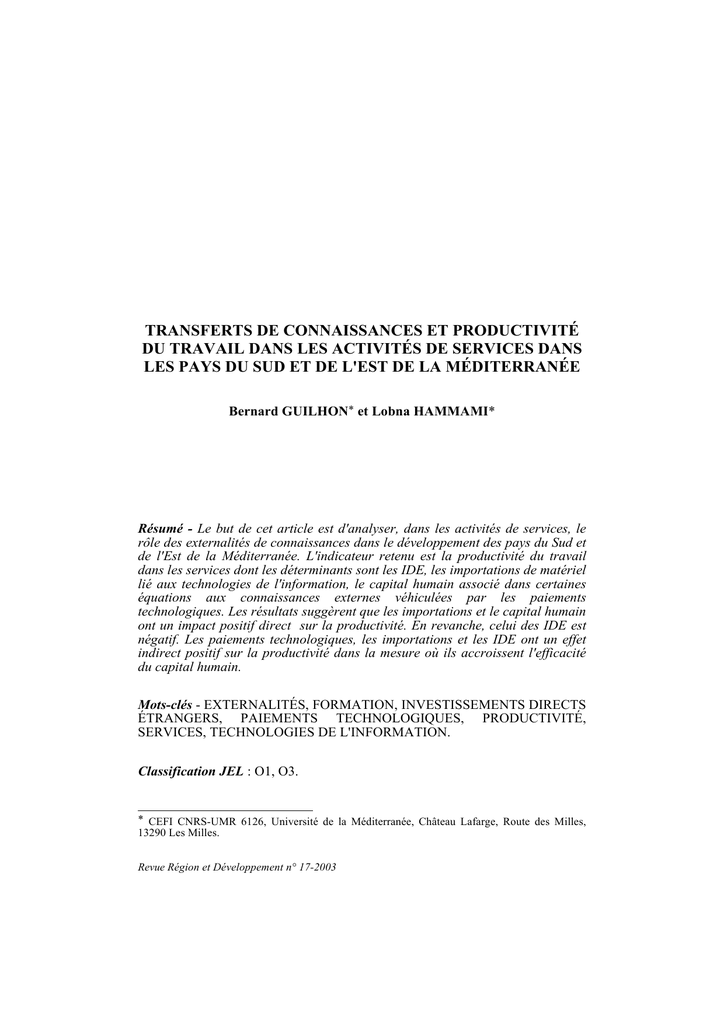 TRANSFERTS DE CONNAISSANCES ET PRODUCTIVITÉ DU TRAVAIL DANS LES ACTIVITÉS DE SERVICES DANS LES PAYS DU SUD ET DE L'EST DE LA MÉDITERRANÉE

Bernard GUILHON* et Lobna HAMMAMI*

Résumé - Le but de cet article est d'analyser, dans les activités de services, le rôle des externalités de connaissances dans le développement des pays du Sud et de l'Est de la Méditerranée. L'indicateur retenu est la productivité du travail dans les services dont les déterminants sont les IDE, les importations de matériel lié aux technologies de l'information, le capital humain associé dans certaines équations aux connaissances externes véhiculées par les paiements technologiques. Les résultats suggèrent que les importations et le capital humain ont un impact positif direct sur la productivité. En revanche, celui des IDE est négatif. Les paiements technologiques, les importations et les IDE ont un effet indirect positif sur la productivité dans la mesure où ils accroissent l'efficacité du capital humain.

Mots-clés - EXTERNALITÉS, FORMATION, INVESTISSEMENTS DIRECTS ÉTRANGERS, PAIEMENTS TECHNOLOGIQUES, PRODUCTIVITÉ, SERVICES, TECHNOLOGIES DE L'INFORMATION.

Classification JEL : O1, O3.

* CEFI CNRS-UMR 6126, Université de la Méditerranée, Château Lafarge, Route des Milles, 13290 Les Milles.

Revue Région et Développement n° 17-2003